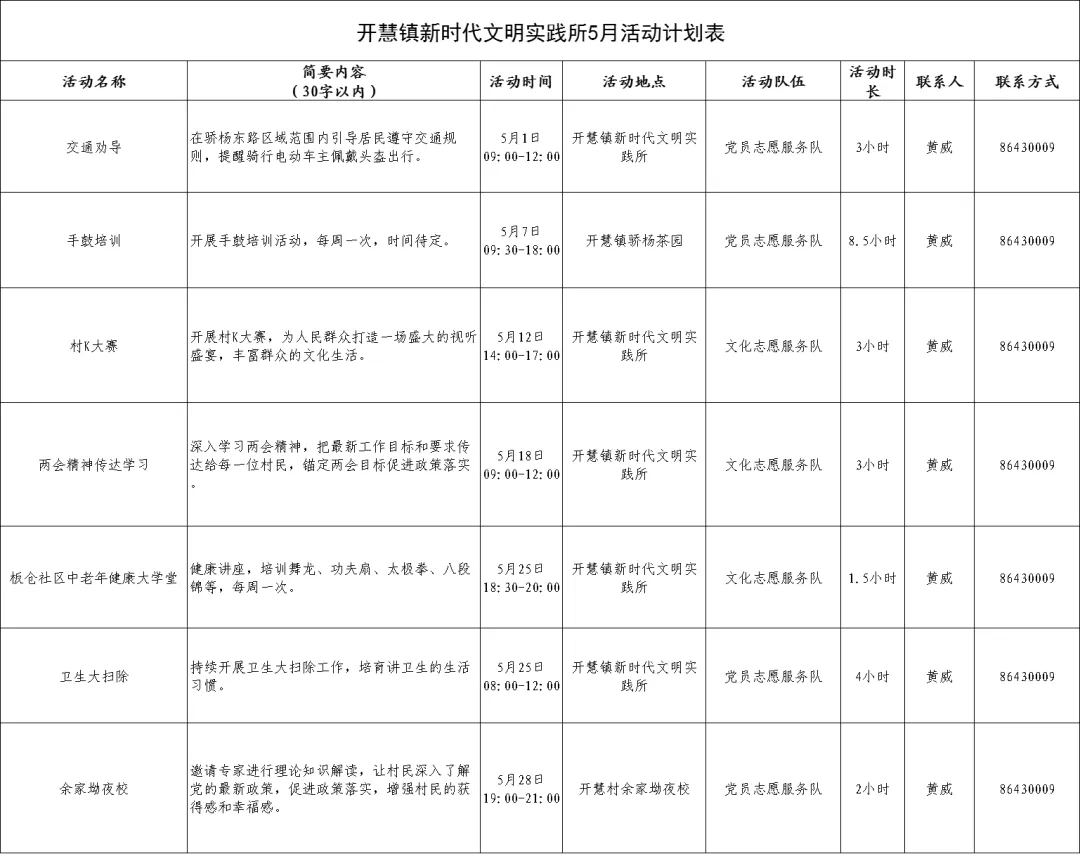 开慧镇新时代文明实践所5月活动计划表

| 活动名称 | 简要内容（30字以内） | 活动时间 | 活动地点 | 活动队伍 | 活动时长 | 联系人 | 联系方式 |
|---|---|---|---|---|---|---|---|
| 交通劝导 | 在骄杨东路区域范围内引导居民遵守交通规则，提醒骑行电动车主佩戴头盔出行。 | 5月1日 09:00-12:00 | 开慧镇新时代文明实践所 | 党员志愿服务队 | 3小时 | 黄威 | 86430009 |
| 手鼓培训 | 开展手鼓培训活动，每周一次，时间待定。 | 5月7日 09:30-18:00 | 开慧镇骄杨茶园 | 党员志愿服务队 | 8.5小时 | 黄威 | 86430009 |
| 村K大赛 | 开展村K大赛，为人民群众打造一场盛大的视听盛宴，丰富群众的文化生活。 | 5月12日 14:00-17:00 | 开慧镇新时代文明实践所 | 文化志愿服务队 | 3小时 | 黄威 | 86430009 |
| 两会精神传达学习 | 深入学习两会精神，把最新工作目标和要求传达给每一位村民，锚定两会目标促进政策落实。 | 5月18日 09:00-12:00 | 开慧镇新时代文明实践所 | 文化志愿服务队 | 3小时 | 黄威 | 86430009 |
| 板仓社区中老年健康大学堂 | 健康讲座，培训舞龙、功夫扇、太极拳、八段锦等，每周一次。 | 5月25日 18:30-20:00 | 开慧镇新时代文明实践所 | 文化志愿服务队 | 1.5小时 | 黄威 | 86430009 |
| 卫生大扫除 | 持续开展卫生大扫除工作，培育讲卫生的生活习惯。 | 5月25日 08:00-12:00 | 开慧镇新时代文明实践所 | 党员志愿服务队 | 4小时 | 黄威 | 86430009 |
| 余家坳夜校 | 邀请专家进行理论知识解读，让村民深入了解党的最新政策，促进政策落实，增强村民的获得感和幸福感。 | 5月28日 19:00-21:00 | 开慧村余家坳夜校 | 党员志愿服务队 | 2小时 | 黄威 | 86430009 |